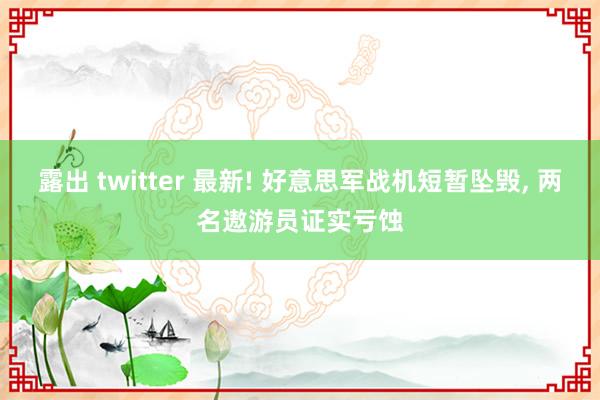 露出 twitter 最新! 好意思军战机短暂坠毁, 两名遨游员证实亏蚀